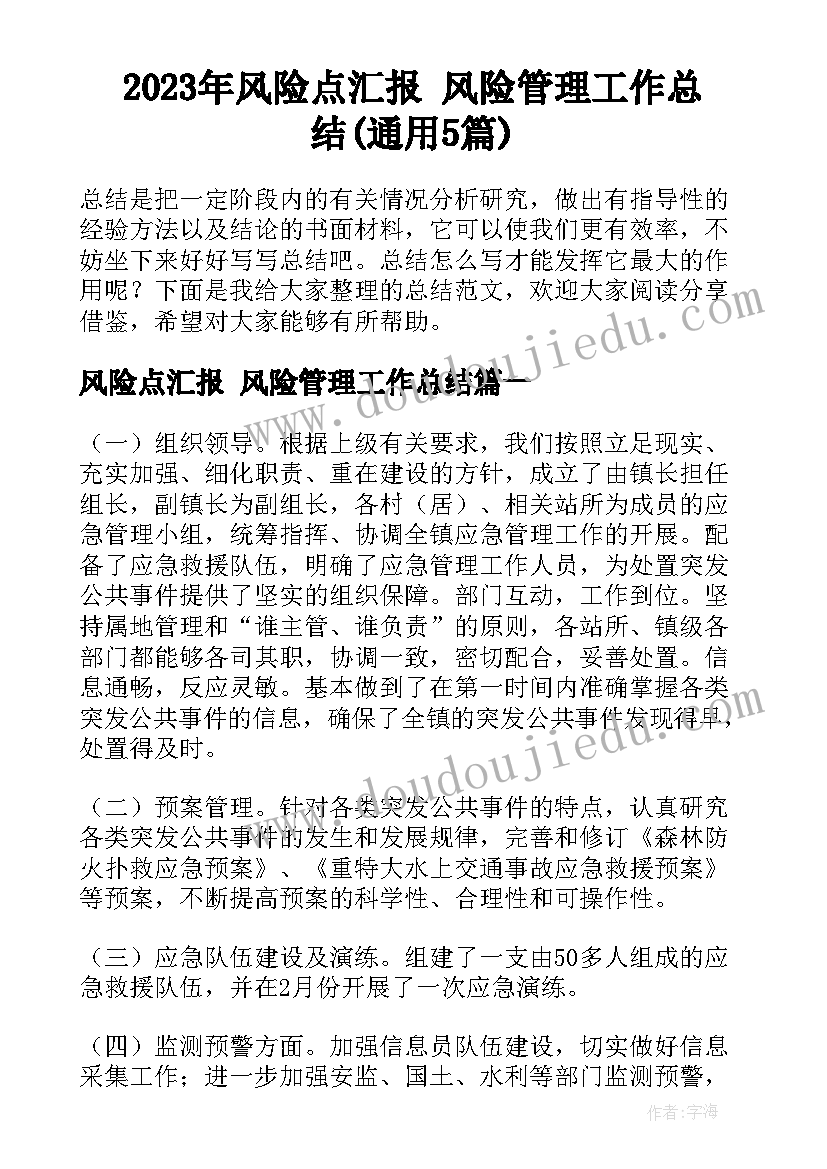 2023年风险点汇报 风险管理工作总结(通用5篇)

总结是把一定阶段内的有关情况分析研究，做出有指导性的经验方法以及结论的书面材料，它可以使我们更有效率，不妨坐下来好好写写总结吧。总结怎么写才能发挥它最大的作用呢？下面是我给大家整理的总结范文，欢迎大家阅读分享借鉴，希望对大家能够有所帮助。

风险点汇报 风险管理工作总结篇一

（一）组织领导。根据上级有关要求，我们按照立足现实、充实加强、细化职责、重在建设的方针，成立了由镇长担任组长，副镇长为副组长，各村（居）、相关站所为成员的应急管理小组，统筹指挥、协调全镇应急管理工作的开展。配备了应急救援队伍，明确了应急管理工作人员，为处置突发公共事件提供了坚实的组织保障。部门互动，工作到位。坚持属地管理和“谁主管、谁负责”的原则，各站所、镇级各部门都能够各司其职，协调一致，密切配合，妥善处置。信息通畅，反应灵敏。基本做到了在第一时间内准确掌握各类突发公共事件的信息，确保了全镇的突发公共事件发现得早，处置得及时。

（二）预案管理。针对各类突发公共事件的特点，认真研究各类突发公共事件的发生和发展规律，完善和修订《森林防火扑救应急预案》、《重特大水上交通事故应急救援预案》等预案，不断提高预案的科学性、合理性和可操作性。

（三）应急队伍建设及演练。组建了一支由50多人组成的应急救援队伍，并在2月份开展了一次应急演练。

（四）监测预警方面。加强信息员队伍建设，切实做好信息采集工作；进一步加强安监、国土、水利等部门监测预警，

www.doudoujiedu.com

作者：宇海